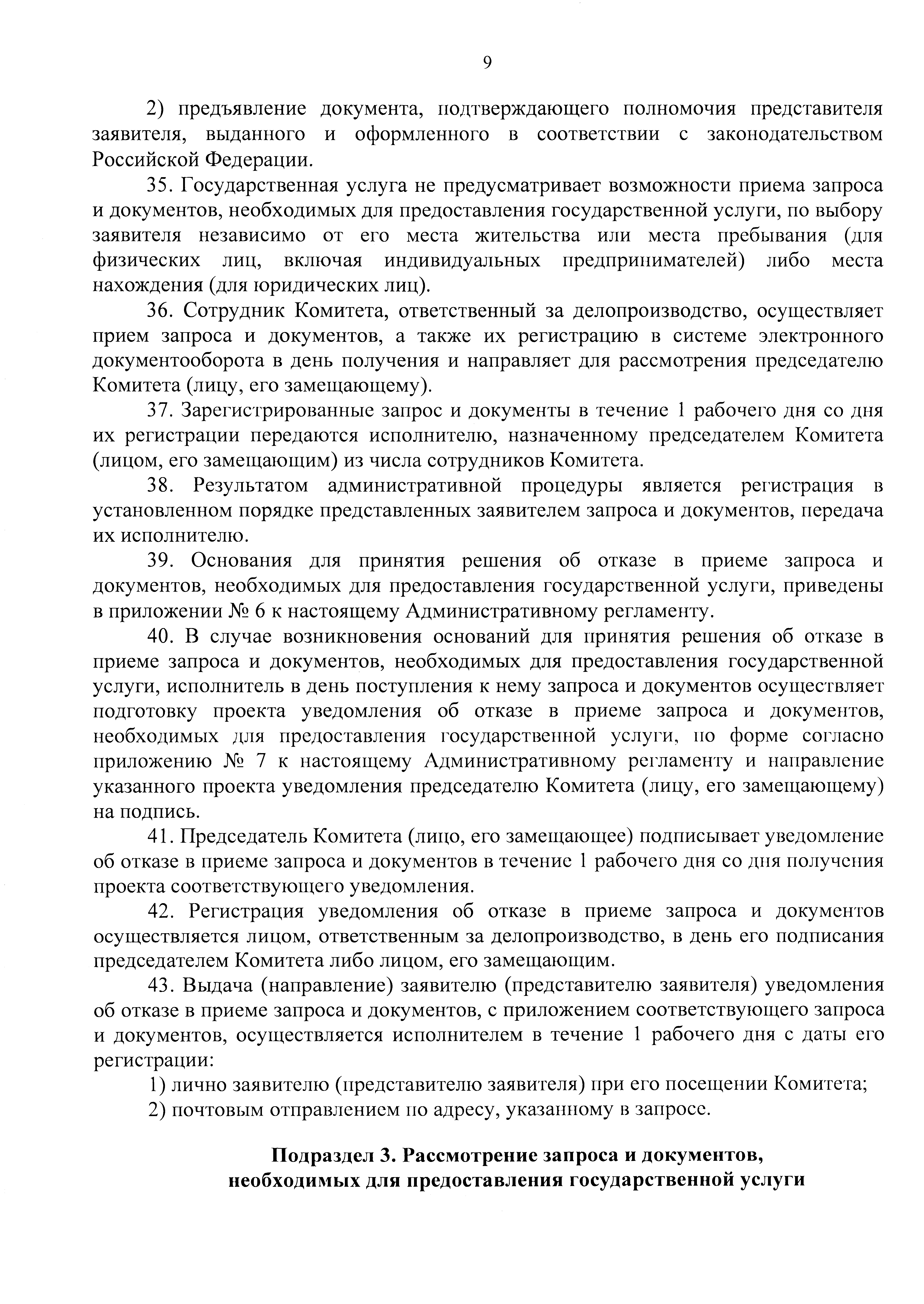 9

2) предъявление документа, подтверждающего полномочия представителя заявителя, выданного и оформленного в соответствии с законодательством Российской Федерации.

35. Государственная услуга не предусматривает возможности приема запроса и документов, необходимых для предоставления государственной услуги, по выбору заявителя независимо от его места жительства или места пребывания (для физических лиц, включая индивидуальных предпринимателей) либо места нахождения (для юридических лиц).

36. Сотрудник Комитета, ответственный за делопроизводство, осуществляет прием запроса и документов, а также их регистрацию в системе электронного документооборота в день получения и направляет для рассмотрения председателю Комитета (лицу, его замещающему).

37. Зарегистрированные запрос и документы в течение 1 рабочего дня со дня их регистрации передаются исполнителю, назначенному председателем Комитета (лицом, его замещающим) из числа сотрудников Комитета.

38. Результатом административной процедуры является регистрация в установленном порядке представленных заявителем запроса и документов, передача их исполнителю.

39. Основания для принятия решения об отказе в приеме запроса и документов, необходимых для предоставления государственной услуги, приведены в приложении № 6 к настоящему Административному регламенту.

40. В случае возникновения оснований для принятия решения об отказе в приеме запроса и документов, необходимых для предоставления государственной услуги, исполнитель в день поступления к нему запроса и документов осуществляет подготовку проекта уведомления об отказе в приеме запроса и документов, необходимых для предоставления государственной услуги, по форме согласно приложению № 7 к настоящему Административному регламенту и направление указанного проекта уведомления председателю Комитета (лицу, его замещающему) на подпись.

41. Председатель Комитета (лицо, его замещающее) подписывает уведомление об отказе в приеме запроса и документов в течение 1 рабочего дня со дня получения проекта соответствующего уведомления.

42. Регистрация уведомления об отказе в приеме запроса и документов осуществляется лицом, ответственным за делопроизводство, в день его подписания председателем Комитета либо лицом, его замещающим.

43. Выдача (направление) заявителю (представителю заявителя) уведомления об отказе в приеме запроса и документов, с приложением соответствующего запроса и документов, осуществляется исполнителем в течение 1 рабочего дня с даты его регистрации:

1) лично заявителю (представителю заявителя) при его посещении Комитета;

2) почтовым отправлением по адресу, указанному в запросе.

Подраздел 3. Рассмотрение запроса и документов, необходимых для предоставления государственной услуги